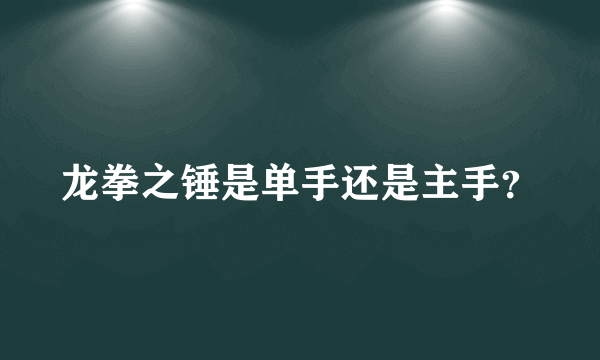 龙拳之锤是单手还是主手？